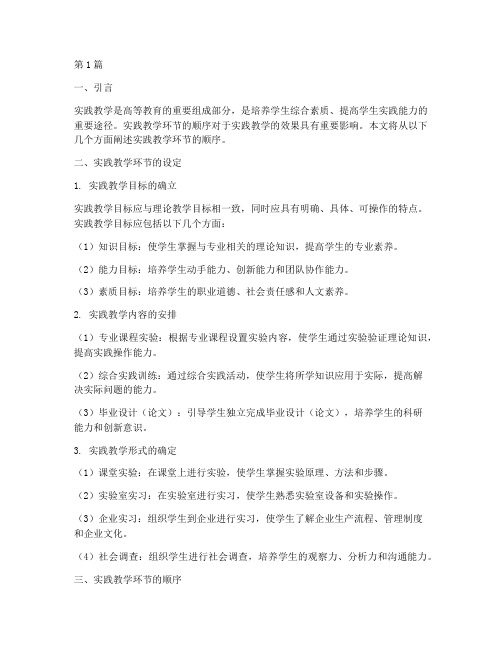 第1篇

一、引言

实践教学是高等教育的重要组成部分，是培养学生综合素质、提高学生实践能力的重要途径。实践教学环节的顺序对于实践教学的效果具有重要影响。本文将从以下几个方面阐述实践教学环节的顺序。

二、实践教学环节的设定

1. 实践教学目标的确立

实践教学目标应与理论教学目标相一致，同时应具有明确、具体、可操作的特点。实践教学目标应包括以下几个方面：

（1）知识目标：使学生掌握与专业相关的理论知识，提高学生的专业素养。

（2）能力目标：培养学生动手能力、创新能力和团队协作能力。

（3）素质目标：培养学生的职业道德、社会责任感和人文素养。

2. 实践教学内容的安排

（1）专业课程实验：根据专业课程设置实验内容，使学生通过实验验证理论知识，提高实践操作能力。

（2）综合实践训练：通过综合实践活动，使学生将所学知识应用于实际，提高解决实际问题的能力。

（3）毕业设计（论文）：引导学生独立完成毕业设计（论文），培养学生的科研能力和创新意识。

3. 实践教学形式的确定

（1）课堂实验：在课堂上进行实验，使学生掌握实验原理、方法和步骤。

（2）实验室实习：在实验室进行实习，使学生熟悉实验室设备和实验操作。

（3）企业实习：组织学生到企业进行实习，使学生了解企业生产流程、管理制度和企业文化。

（4）社会调查：组织学生进行社会调查，培养学生的观察力、分析力和沟通能力。

三、实践教学环节的顺序